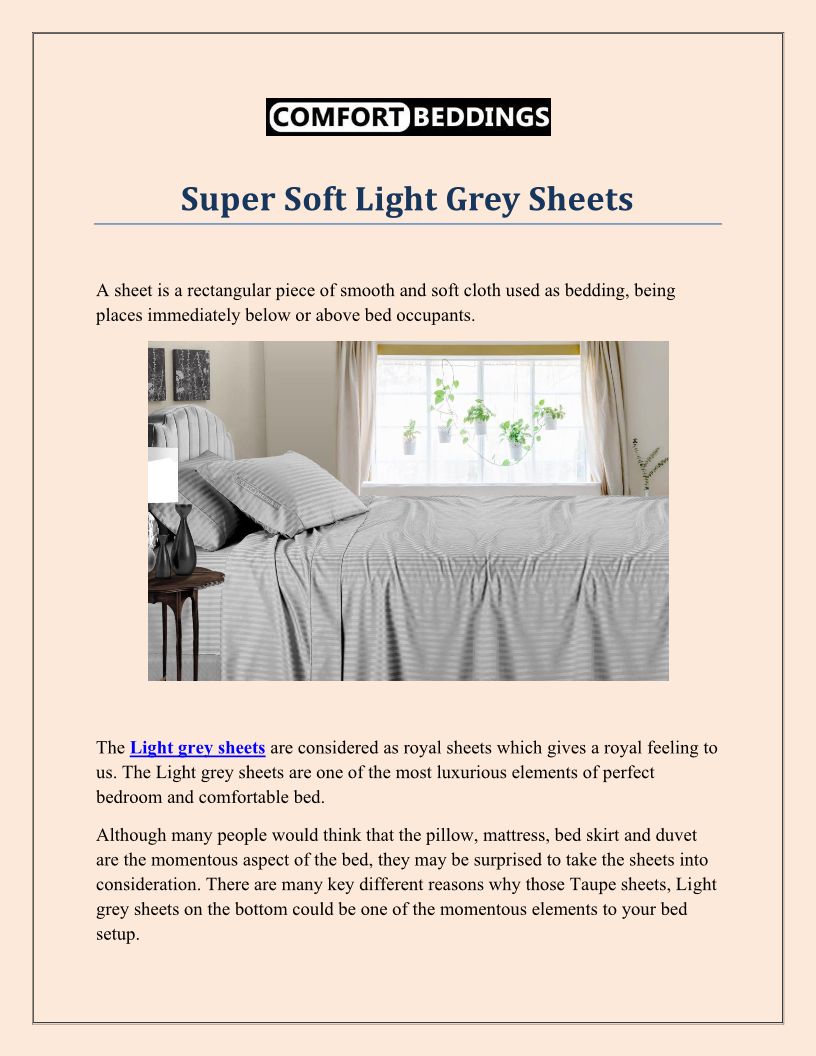 COMFORT BEDDINGS

Super Soft Light Grey Sheets

A sheet is a rectangular piece of smooth and soft cloth used as bedding, being places immediately below or above bed occupants.

The Light grey sheets are considered as royal sheets which gives a royal feeling to us. The Light grey sheets are one of the most luxurious elements of perfect bedroom and comfortable bed.

Although many people would think that the pillow, mattress, bed skirt and duvet are the momentous aspect of the bed, they may be surprised to take the sheets into consideration. There are many key different reasons why those Taupe sheets, Light grey sheets on the bottom could be one of the momentous elements to your bed setup.